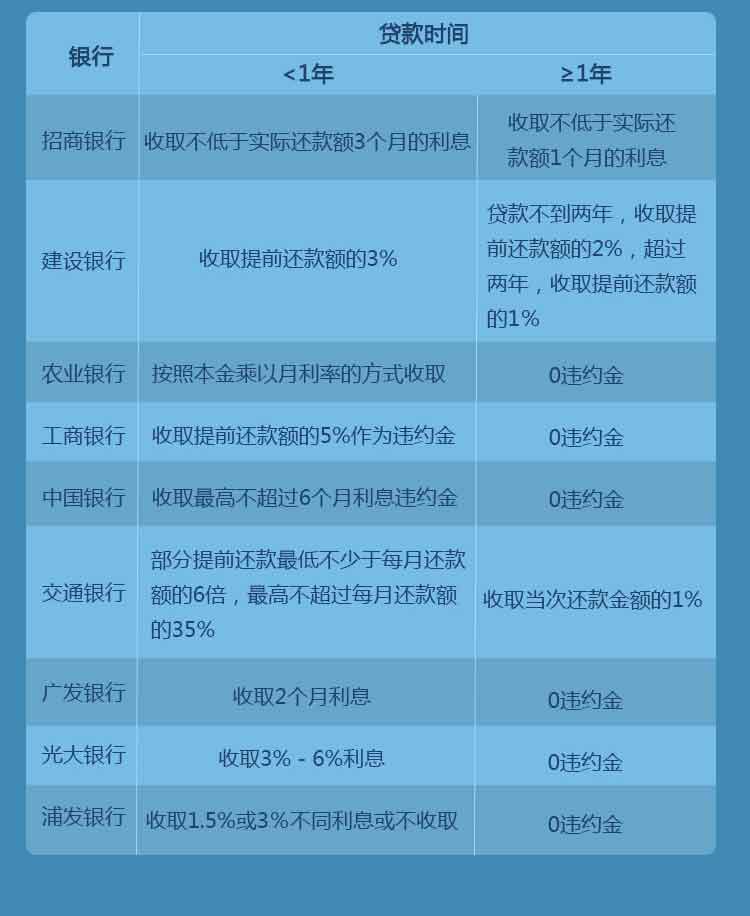 | 银行 | 贷款时间 | |
|---|---|---|
| | <1年 | ≥1年 |
| 招商银行 | 收取不低于实际还款额3个月的利息 | 收取不低于实际还款额1个月的利息 |
| 建设银行 | 收取提前还款额的3% | 贷款不到两年，收取提前还款额的2%，超过两年，收取提前还款额的1% |
| 农业银行 | 按照本金乘以月利率的方式收取 | 0违约金 |
| 工商银行 | 收取提前还款额的5%作为违约金 | 0违约金 |
| 中国银行 | 收取最高不超过6个月利息违约金 | 0违约金 |
| 交通银行 | 部分提前还款最低不少于每月还款额的6倍，最高不超过每月还款额的35% | 收取当次还款金额的1% |
| 广发银行 | 收取2个月利息 | 0违约金 |
| 光大银行 | 收取3% - 6%利息 | 0违约金 |
| 浦发银行 | 收取1.5%或3%不同利息或不收取 | 0违约金 |